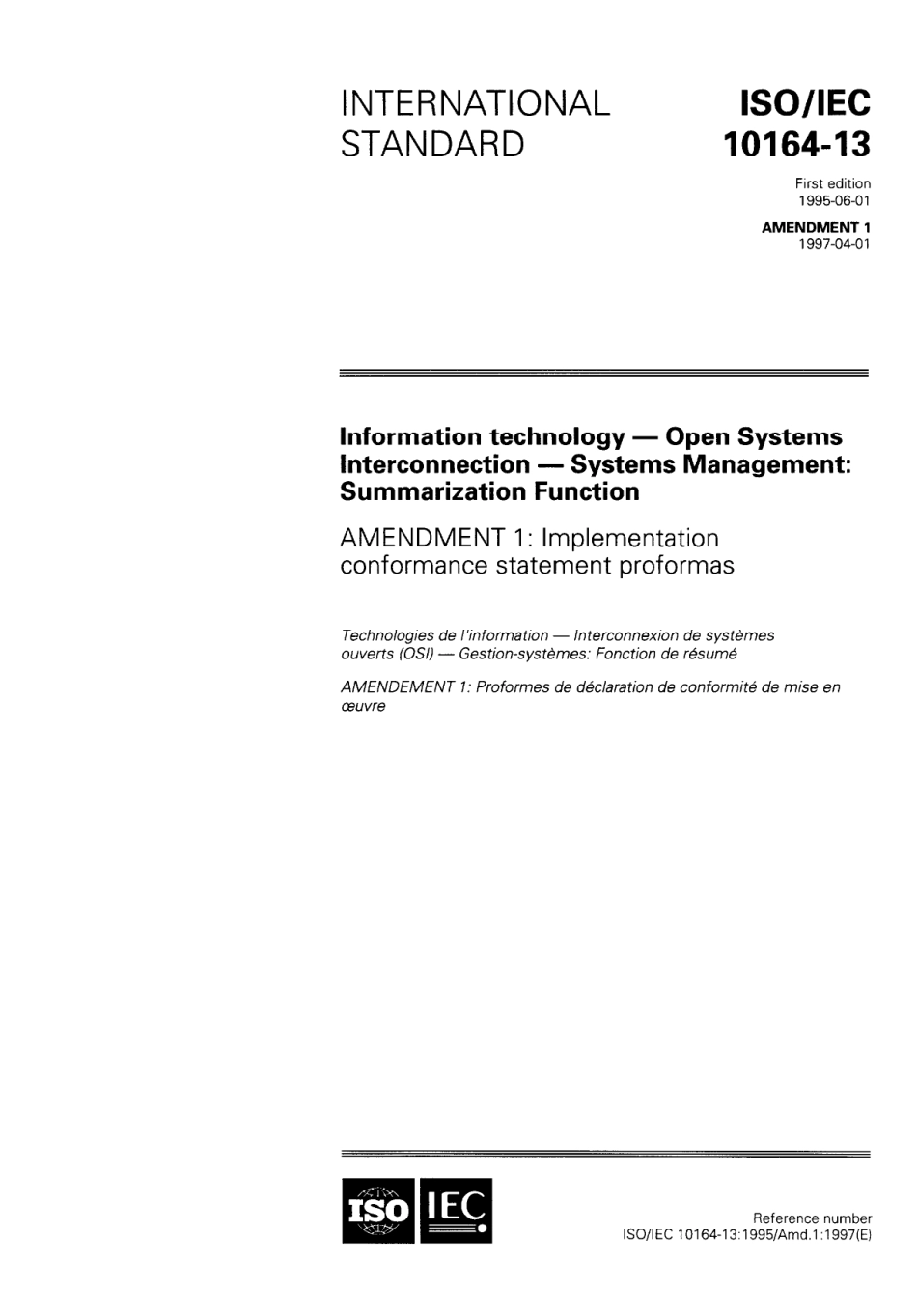 INTERNATIONAL STANDARD

ISO/IEC 10164-13

First edition 1995-06-01

AMENDMENT 1 1997-04-01

Information technology — Open Systems Interconnection — Systems Management: Summarization Function

AMENDMENT 1: Implementation conformance statement proformas

Technologies de l'information — Interconnexion de systèmes ouverts (OSI) — Gestion-systèmes: Fonction de résumé

AMENDEMENT 1: Proformes de déclaration de conformité de mise en œuvre

ISO IEC

Reference number
ISO/IEC 10164-13:1995/Amd.1:1997(E)